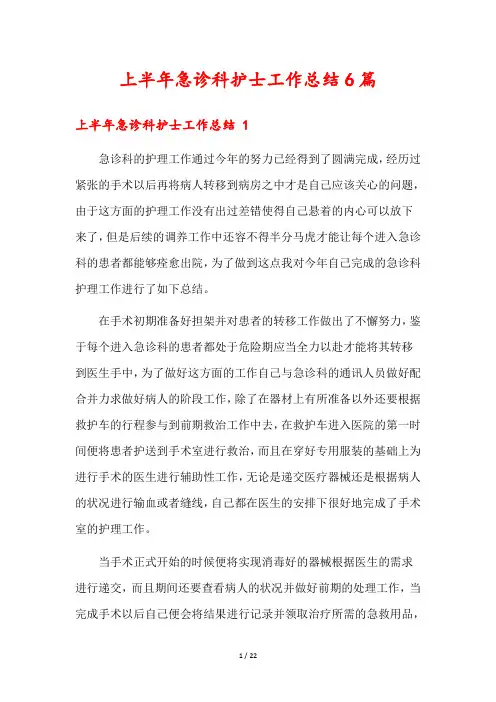 上半年急诊科护士工作总结6篇

上半年急诊科护士工作总结 1

急诊科的护理工作通过今年的努力已经得到了圆满完成，经历过紧张的手术以后再将病人转移到病房之中才是自己应该关心的问题，由于这方面的护理工作没有出过差错使得自己悬着的内心可以放下来了，但是后续的调养工作中还容不得半分马虎才能让每个进入急诊科的患者都能够痊愈出院，为了做到这点我对今年自己完成的急诊科护理工作进行了如下总结。

在手术初期准备好担架并对患者的转移工作做出了不懈努力，鉴于每个进入急诊科的患者都处于危险期应当全力以赴才能将其转移到医生手中，为了做好这方面的工作自己与急诊科的通讯人员做好配合并力求做好病人的阶段工作，除了在器材上有所准备以外还要根据救护车的行程参与到前期救治工作中去，在救护车进入医院的第一时间便将患者护送到手术室进行救治，而且在穿好专用服装的基础上为进行手术的医生进行辅助性工作，无论是递交医疗器械还是根据病人的状况进行输血或者缝线，自己都在医生的安排下很好地完成了手术室的护理工作。

当手术正式开始的时候便将实现消毒好的器械根据医生的需求进行递交，而且期间还要查看病人的状况并做好前期的处理工作，当完成手术以后自己便会将结果进行记录并领取治疗所需的急救用品，

1 / 22